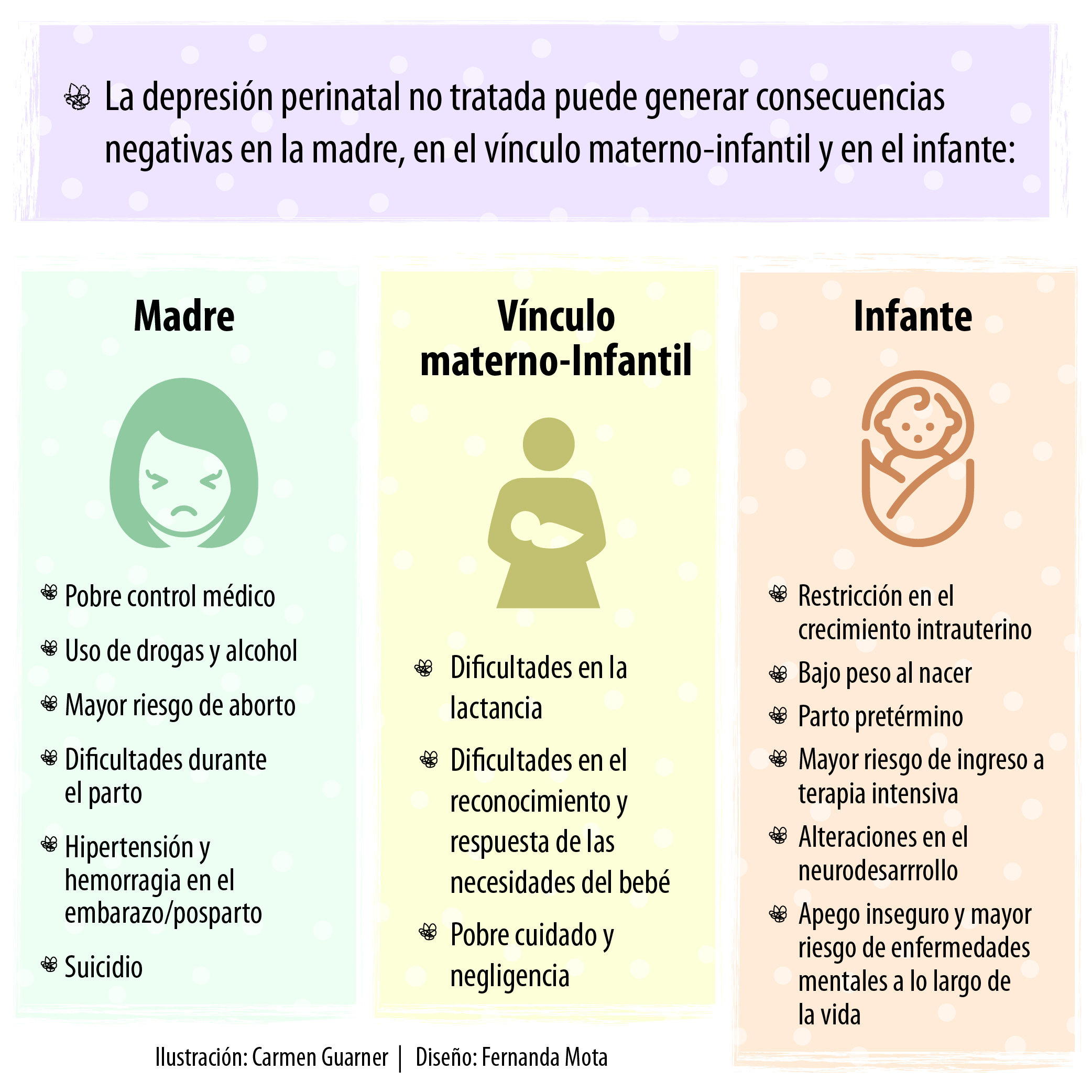 La depresión perinatal no tratada puede generar consecuencias negativas en la madre, en el vínculo materno-infantil y en el infante:

Madre

Pobre control médico

Uso de drogas y alcohol

Mayor riesgo de aborto

Dificultades durante el parto

Hipertensión y hemorragia en el embarazo/posparto

Suicidio

Vínculo materno-Infantil

Dificultades en la lactancia

Dificultades en el reconocimiento y respuesta de las necesidades del bebé

Pobre cuidado y negligencia

Infante

Restricción en el crecimiento intrauterino

Bajo peso al nacer

Parto pretérmino

Mayor riesgo de ingreso a terapia intensiva

Alteraciones en el neurodesarrrollo

Apego inseguro y mayor riesgo de enfermedades mentales a lo largo de la vida

Ilustración: Carmen Guarner | Diseño: Fernanda Mota